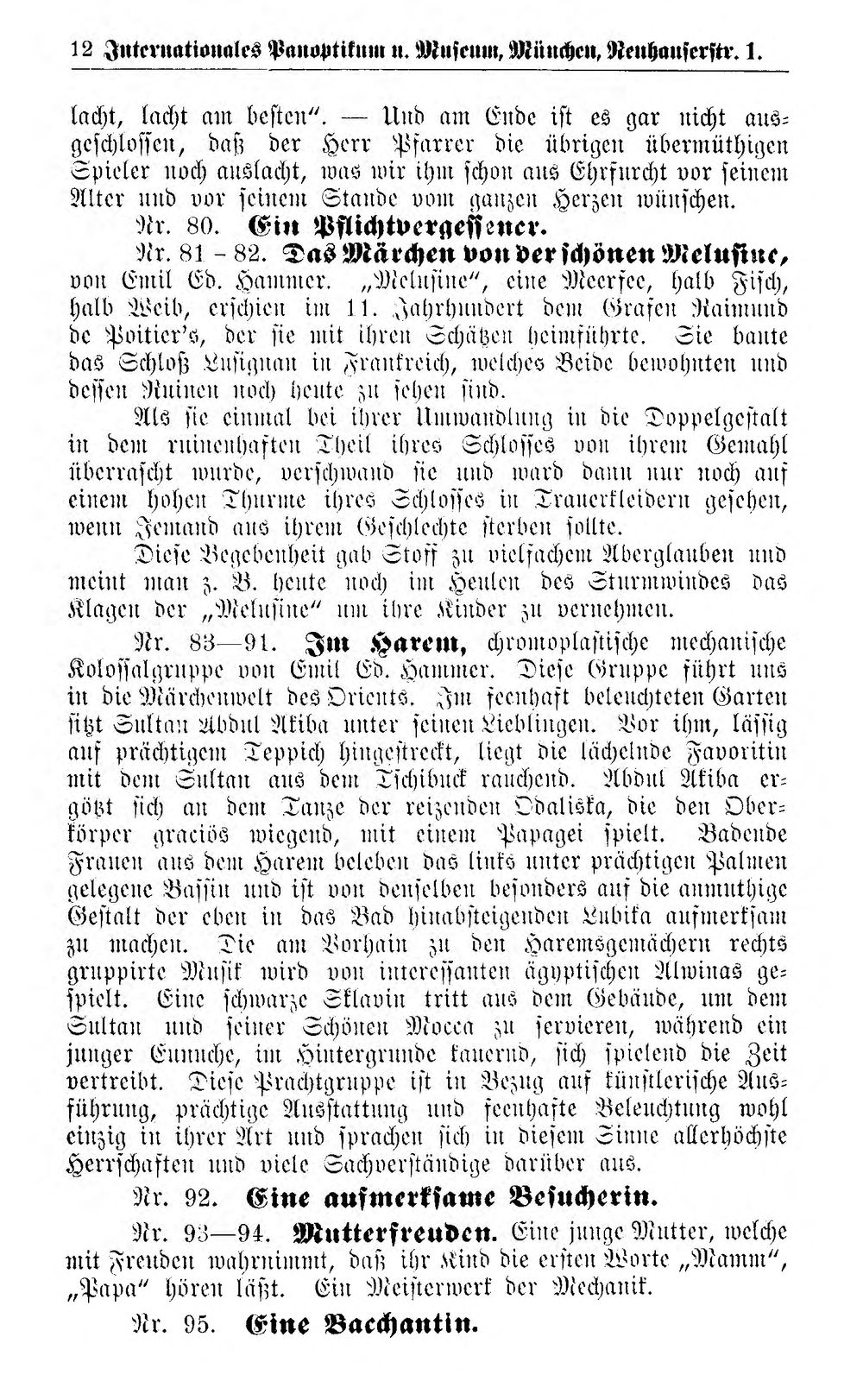 12 Internationales Panoptikum u. Museum, München, Neuhauserstr. 1.

lacht, lacht am besten". — Und am Ende ist es gar nicht ausgeschlossen, daß der Herr Pfarrer die übrigen übermüthigen Spieler noch auslacht, was wir ihm schon aus Ehrfurcht vor seinem Alter und vor seinem Stande vom ganzen Herzen wünschen.

Nr. 80. Ein Pflichtvergessener.

Nr. 81 - 82. Das Märchen von der schönen Melusine, von Emil Ed. Hammer. „Melusine", eine Meerfee, halb Fisch, halb Weib, erschien im 11. Jahrhundert dem Grafen Raimund de Poitier's, der sie mit ihren Schätzen heimführte. Sie baute das Schloß Lusignan in Frankreich, welches Beide bewohnten und dessen Ruinen noch heute zu sehen sind.

Als sie einmal bei ihrer Umwandlung in die Doppelgestalt in dem ruinenhaften Theil ihres Schlosses von ihrem Gemahl überrascht wurde, verschwand sie und ward dann nur noch auf einem hohen Thurme ihres Schlosses in Trauerkleidern gesehen, wenn Jemand aus ihrem Geschlechte sterben sollte.

Diese Begebenheit gab Stoff zu vielfachem Aberglauben und meint man z. B. heute noch im Heulen des Sturmwindes das Klagen der „Melusine" um ihre Kinder zu vernehmen.

Nr. 83—91. Im Harem, chromoplastische mechanische Kolossalgruppe von Emil Ed. Hammer. Diese Gruppe führt uns in die Märchenwelt des Orients. Im feenhaft beleuchteten Garten sitzt Sultan Abdul Akiba unter seinen Lieblingen. Vor ihm, lässig auf prächtigem Teppich hingestreckt, liegt die lächelnde Favoritin mit dem Sultan aus dem Tschibuck rauchend. Abdul Akiba ergötzt sich an dem Tanze der reizenden Odaliska, die den Oberkörper graciös wiegend, mit einem Papagei spielt. Badende Frauen aus dem Harem beleben das links unter prächtigen Palmen gelegene Bassin und ist von denselben besonders auf die anmuthige Gestalt der eben in das Bad hinabsteigenden Lubika aufmerksam zu machen. Die am Vorhain zu den Haremsgemächern rechts gruppirte Musik wird von interessanten ägyptischen Alwinas gespielt. Eine schwarze Sklavin tritt aus dem Gebäude, um dem Sultan und seiner Schönen Mocca zu servieren, während ein junger Eunuche, im Hintergrunde kauernd, sich spielend die Zeit vertreibt. Diese Prachtgruppe ist in Bezug auf künstlerische Ausführung, prächtige Ausstattung und feenhafte Beleuchtung wohl einzig in ihrer Art und sprachen sich in diesem Sinne allerhöchste Herrschaften und viele Sachverständige darüber aus.

Nr. 92. Eine aufmerksame Besucherin.

Nr. 93—94. Mutterfreuden. Eine junge Mutter, welche mit Freuden wahrnimmt, daß ihr Kind die ersten Worte „Mamm", „Papa" hören läßt. Ein Meisterwerk der Mechanik.

Nr. 95. Eine Bacchantin.